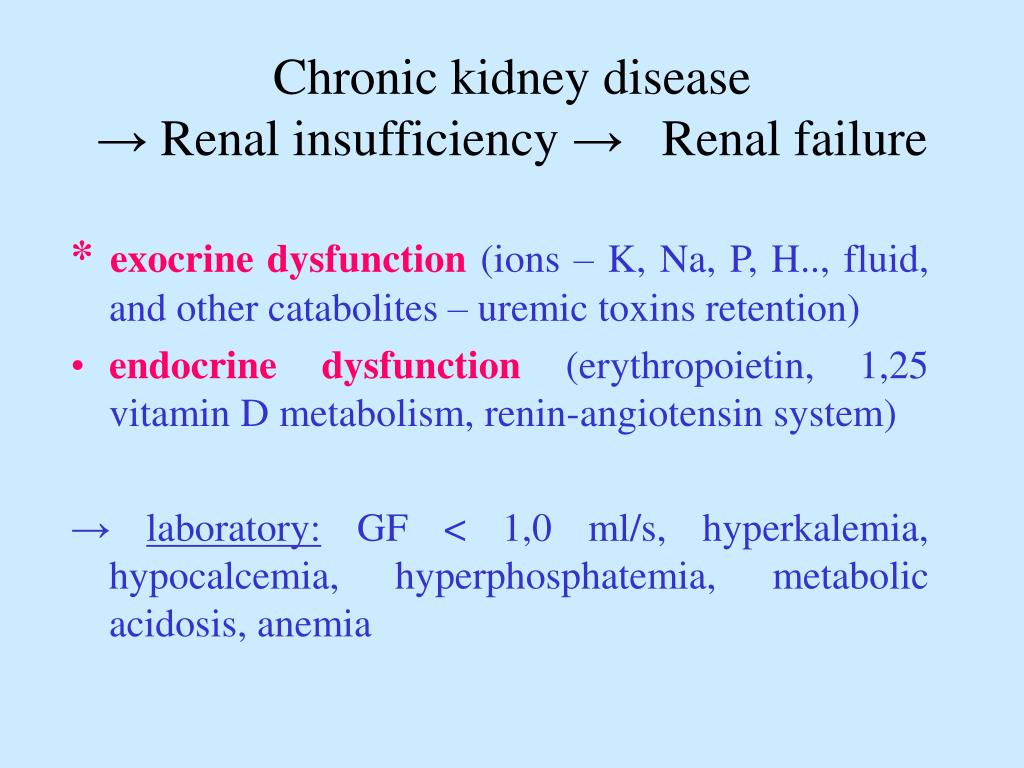 Chronic kidney disease
→ Renal insufficiency → Renal failure

* exocrine dysfunction (ions – K, Na, P, H.., fluid, and other catabolites – uremic toxins retention)
• endocrine dysfunction (erythropoietin, 1,25 vitamin D metabolism, renin-angiotensin system)

→ laboratory: GF < 1,0 ml/s, hyperkalemia, hypocalcemia, hyperphosphatemia, metabolic acidosis, anemia